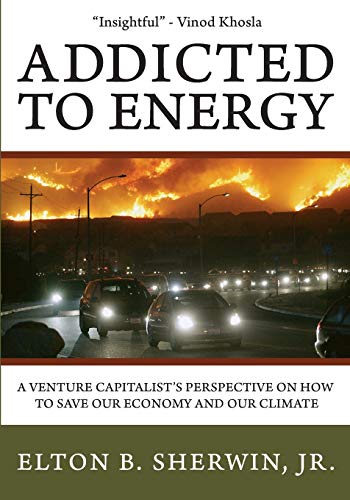 "Insightful" - Vinod Khosla

ADDICTED TO ENERGY

A VENTURE CAPITALIST'S PERSPECTIVE ON HOW TO SAVE OUR ECONOMY AND OUR CLIMATE

ELTON B. SHERWIN, JR.